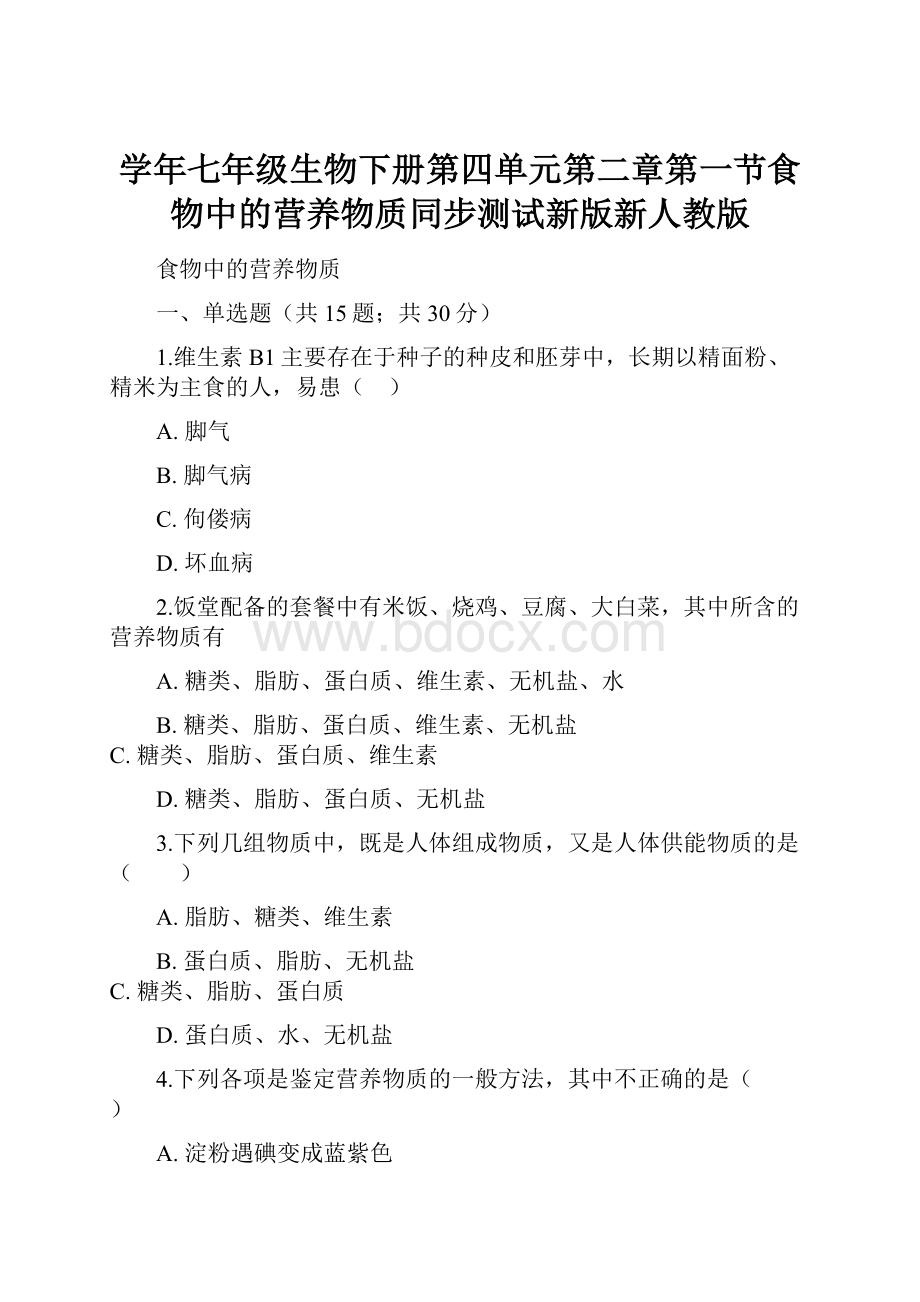 学年七年级生物下册第四单元第二章第一节食物中的营养物质同步测试新版新人教版

食物中的营养物质

一、单选题（共 15 题；共 30 分）

1.维生素 B1 主要存在于种子的种皮和胚芽中，长期以精面粉、精米为主食的人，易患（　）

A. 脚气

B. 脚气病

C. 佝偻病

D. 坏血病

2.饭堂配备的套餐中有米饭、烧鸡、豆腐、大白菜，其中所含的营养物质有

www.bdocx.com

A. 糖类、脂肪、蛋白质、维生素、无机盐、水

B. 糖类、脂肪、蛋白质、维生素、无机盐

C. 糖类、脂肪、蛋白质、维生素

D. 糖类、脂肪、蛋白质、无机盐

3.下列几组物质中，既是人体组成物质，又是人体供能物质的是（　　）

A. 脂肪、糖类、维生素

B. 蛋白质、脂肪、无机盐

C. 糖类、脂肪、蛋白质

D. 蛋白质、水、无机盐

4.下列各项是鉴定营养物质的一般方法，其中不正确的是（　）

A. 淀粉遇碘变成蓝紫色